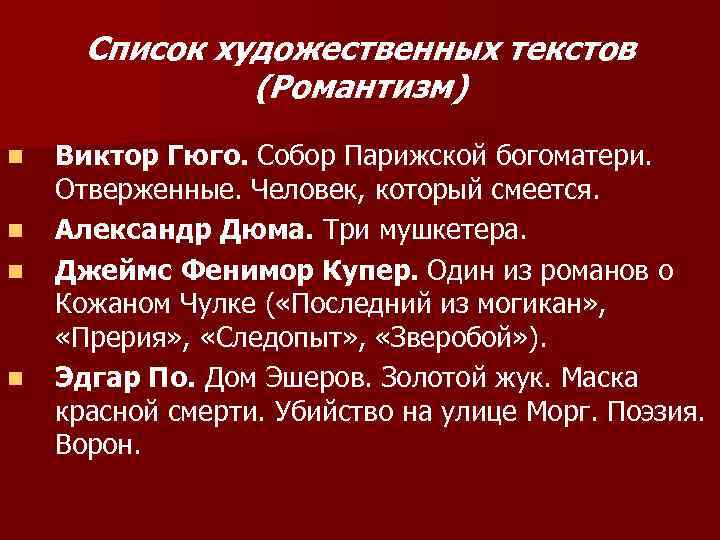 Список художественных текстов (Романтизм)

Виктор Гюго. Собор Парижской богоматери. Отверженные. Человек, который смеется.

Александр Дюма. Три мушкетера.

Джеймс Фенимор Купер. Один из романов о Кожаном Чулке («Последний из могикан», «Прерия», «Следопыт», «Зверобой»).

Эдгар По. Дом Эшеров. Золотой жук. Маска красной смерти. Убийство на улице Морг. Поэзия. Ворон.